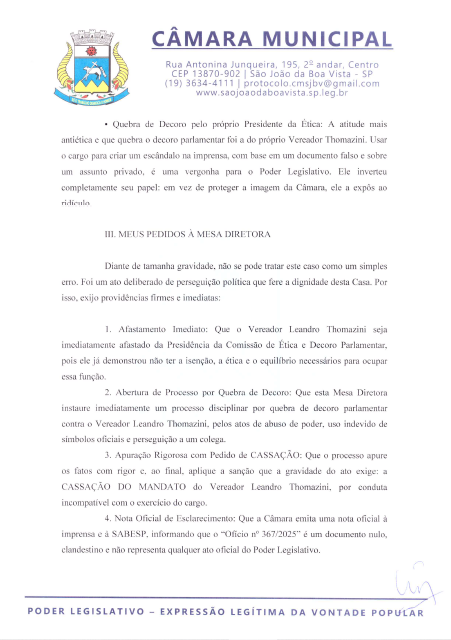 CÂMARA MUNICIPAL

Rua Antonina Junqueira, 195, 2º andar, Centro
CEP 13870-902 | São João da Boa Vista - SP
(19) 3634-4111 | protocolo.cmsjbv@gmail.com
www.saojoaodaboavista.sp.leg.br

• Quebra de Decoro pelo próprio Presidente da Ética: A atitude mais antiética e que quebra o decoro parlamentar foi a do próprio Vereador Thomazini. Usar o cargo para criar um escândalo na imprensa, com base em um documento falso e sobre um assunto privado, é uma vergonha para o Poder Legislativo. Ele inverteu completamente seu papel: em vez de proteger a imagem da Câmara, ele a expôs ao ridículo.

III. MEUS PEDIDOS À MESA DIRETORA

Diante de tamanha gravidade, não se pode tratar este caso como um simples erro. Foi um ato deliberado de perseguição política que fere a dignidade desta Casa. Por isso, exijo providências firmes e imediatas:

1. Afastamento Imediato: Que o Vereador Leandro Thomazini seja imediatamente afastado da Presidência da Comissão de Ética e Decoro Parlamentar, pois ele já demonstrou não ter a isenção, a ética e o equilíbrio necessários para ocupar essa função.

2. Abertura de Processo por Quebra de Decoro: Que esta Mesa Diretora instaure imediatamente um processo disciplinar por quebra de decoro parlamentar contra o Vereador Leandro Thomazini, pelos atos de abuso de poder, uso indevido de símbolos oficiais e perseguição a um colega.

3. Apuração Rigorosa com Pedido de CASSAÇÃO: Que o processo apure os fatos com rigor e, ao final, aplique a sanção que a gravidade do ato exige: a CASSAÇÃO DO MANDATO do Vereador Leandro Thomazini, por conduta incompatível com o exercício do cargo.

4. Nota Oficial de Esclarecimento: Que a Câmara emita uma nota oficial à imprensa e à SABESP, informando que o "Ofício nº 367/2025" é um documento nulo, clandestino e não representa qualquer ato oficial do Poder Legislativo.

PODER LEGISLATIVO – EXPRESSÃO LEGÍTIMA DA VONTADE POPULAR